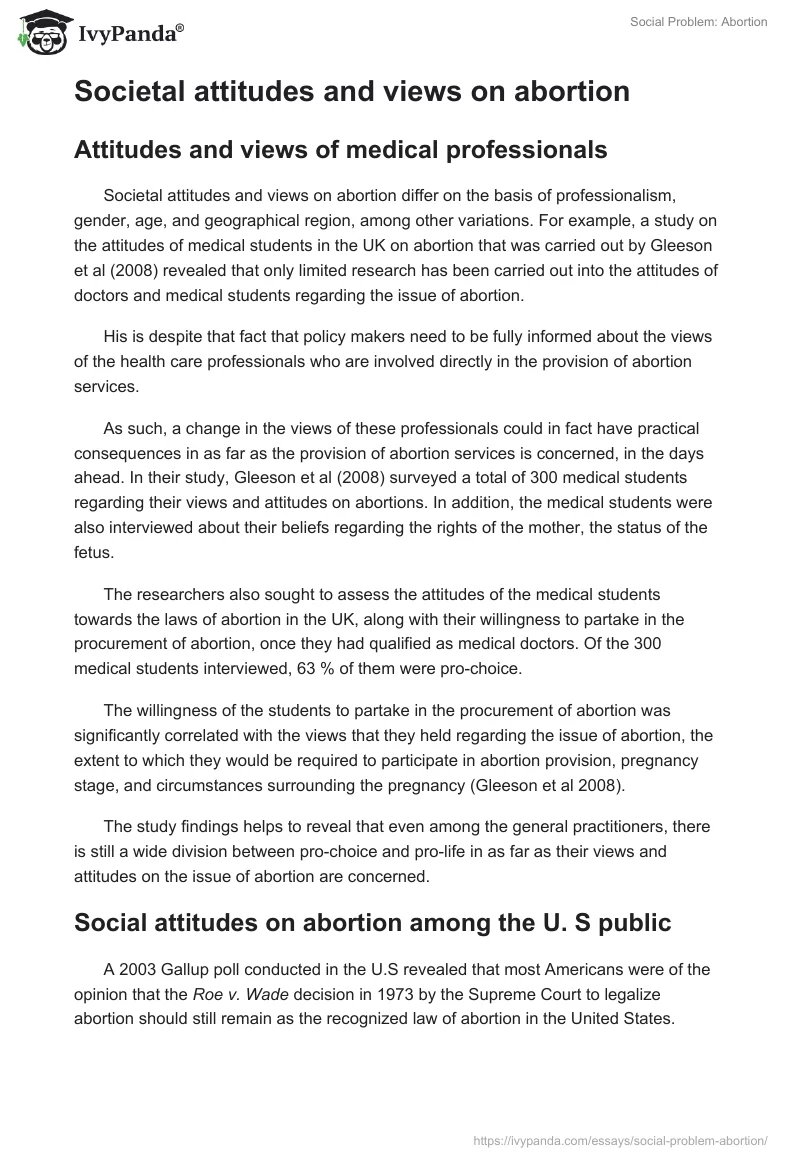 IvyPanda®

Social Problem: Abortion

Societal attitudes and views on abortion

Attitudes and views of medical professionals

Societal attitudes and views on abortion differ on the basis of professionalism, gender, age, and geographical region, among other variations. For example, a study on the attitudes of medical students in the UK on abortion that was carried out by Gleeson et al (2008) revealed that only limited research has been carried out into the attitudes of doctors and medical students regarding the issue of abortion.

His is despite that fact that policy makers need to be fully informed about the views of the health care professionals who are involved directly in the provision of abortion services.

As such, a change in the views of these professionals could in fact have practical consequences in as far as the provision of abortion services is concerned, in the days ahead. In their study, Gleeson et al (2008) surveyed a total of 300 medical students regarding their views and attitudes on abortions. In addition, the medical students were also interviewed about their beliefs regarding the rights of the mother, the status of the fetus.

The researchers also sought to assess the attitudes of the medical students towards the laws of abortion in the UK, along with their willingness to partake in the procurement of abortion, once they had qualified as medical doctors. Of the 300 medical students interviewed, 63 % of them were pro-choice.

The willingness of the students to partake in the procurement of abortion was significantly correlated with the views that they held regarding the issue of abortion, the extent to which they would be required to participate in abortion provision, pregnancy stage, and circumstances surrounding the pregnancy (Gleeson et al 2008).

The study findings helps to reveal that even among the general practitioners, there is still a wide division between pro-choice and pro-life in as far as their views and attitudes on the issue of abortion are concerned.

Social attitudes on abortion among the U. S public

A 2003 Gallup poll conducted in the U.S revealed that most Americans were of the opinion that the Roe v. Wade decision in 1973 by the Supreme Court to legalize abortion should still remain as the recognized law of abortion in the United States.

https://ivypanda.com/essays/social-problem-abortion/